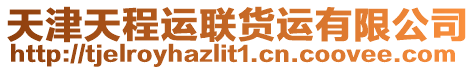 天津天程运联货运有限公司
http://tjelroyhazlit1.cn.coovee.com